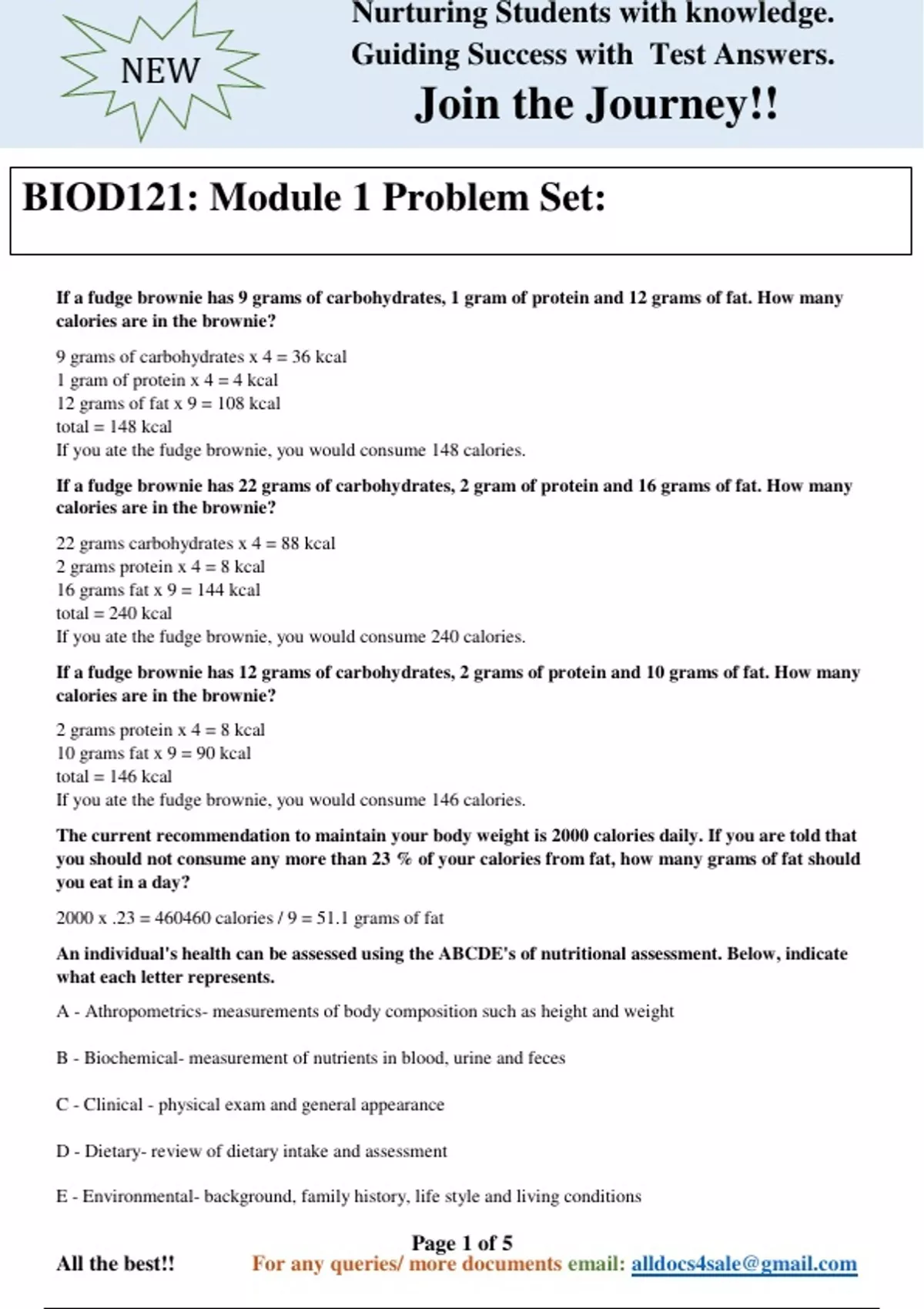 NEW

Nurturing Students with knowledge.
Guiding Success with Test Answers.
Join the Journey!!

BIOD121: Module 1 Problem Set:

If a fudge brownie has 9 grams of carbohydrates, 1 gram of protein and 12 grams of fat. How many calories are in the brownie?

9 grams of carbohydrates x 4 = 36 kcal
1 gram of protein x 4 = 4 kcal
12 grams of fat x 9 = 108 kcal
total = 148 kcal
If you ate the fudge brownie, you would consume 148 calories.

If a fudge brownie has 22 grams of carbohydrates, 2 gram of protein and 16 grams of fat. How many calories are in the brownie?

22 grams carbohydrates x 4 = 88 kcal
2 grams protein x 4 = 8 kcal
16 grams fat x 9 = 144 kcal
total = 240 kcal
If you ate the fudge brownie, you would consume 240 calories.

If a fudge brownie has 12 grams of carbohydrates, 2 grams of protein and 10 grams of fat. How many calories are in the brownie?

2 grams protein x 4 = 8 kcal
10 grams fat x 9 = 90 kcal
total = 146 kcal
If you ate the fudge brownie, you would consume 146 calories.

The current recommendation to maintain your body weight is 2000 calories daily. If you are told that you should not consume any more than 23 % of your calories from fat, how many grams of fat should you eat in a day?

2000 x .23 = 460460 calories / 9 = 51.1 grams of fat

An individual's health can be assessed using the ABCDE's of nutritional assessment. Below, indicate what each letter represents.

A - Athropometrics- measurements of body composition such as height and weight

B - Biochemical- measurement of nutrients in blood, urine and feces

C - Clinical - physical exam and general appearance

D - Dietary- review of dietary intake and assessment

E - Environmental- background, family history, life style and living conditions

Page 1 of 5
All the best!! For any queries/ more documents email: alldocs4sale@gmail.com